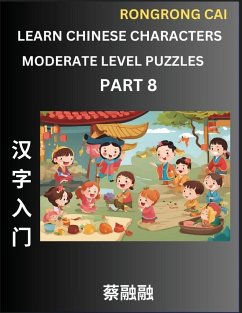 RONGRONG CAI

LEARN CHINESE CHARACTERS

MODERATE LEVEL PUZZLES

PART 8

汉字入门

蔡融融